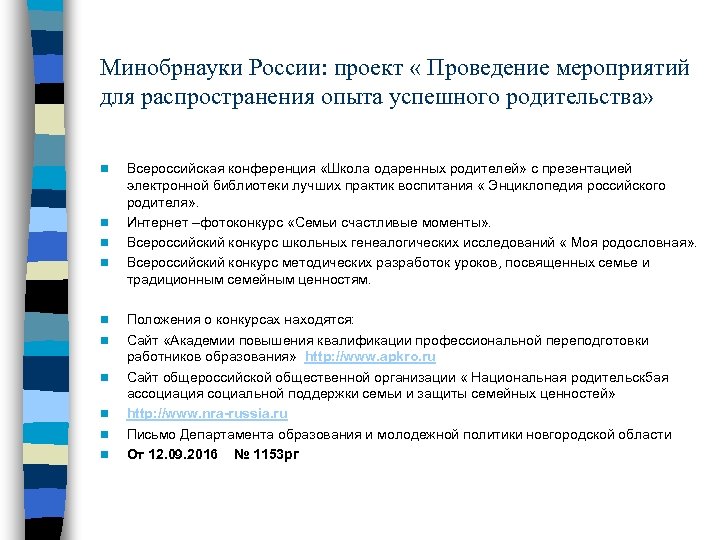 Минобрнауки России: проект « Проведение мероприятий для распространения опыта успешного родительства»

Всероссийская конференция «Школа одаренных родителей» с презентацией электронной библиотеки лучших практик воспитания « Энциклопедия российского родителя».

Интернет –фотоконкурс «Семьи счастливые моменты».

Всероссийский конкурс школьных генеалогических исследований « Моя родословная».

Всероссийский конкурс методических разработок уроков, посвященных семье и традиционным семейным ценностям.

Положения о конкурсах находятся:

Сайт «Академии повышения квалификации профессиональной переподготовки работников образования» http://www.apkro.ru

Сайт общероссийской общественной организации « Национальная родительскбая ассоциация социальной поддержки семьи и защиты семейных ценностей»

http://www.nra-russia.ru

Письмо Департамента образования и молодежной политики новгородской области

От 12.09.2016 № 1153рг